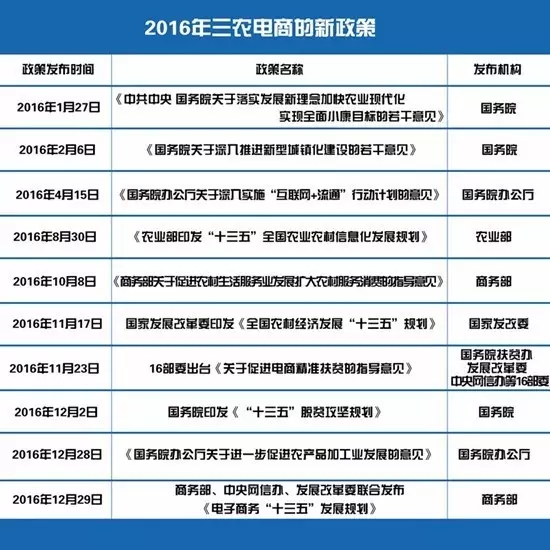 2016年三农电商的新政策

| 政策发布时间 | 政策名称 | 发布机构 |
|---|---|---|
| 2016年1月27日 | 《中共中央 国务院关于落实发展新理念加快农业现代化实现全面小康目标的若干意见》 | 国务院 |
| 2016年2月6日 | 《国务院关于深入推进新型城镇化建设的若干意见》 | 国务院 |
| 2016年4月15日 | 《国务院办公厅关于深入实施“互联网+流通”行动计划的意见》 | 国务院办公厅 |
| 2016年8月30日 | 《农业部印发“十三五”全国农业农村信息化发展规划》 | 农业部 |
| 2016年10月8日 | 《商务部关于促进农村生活服务业发展扩大农村服务消费的指导意见》 | 商务部 |
| 2016年11月17日 | 国家发展改革委印发《全国农村经济发展“十三五”规划》 | 国家发改委 |
| 2016年11月23日 | 16部委出台《关于促进电商精准扶贫的指导意见》 | 国务院扶贫办 发展改革委 中央网信办等16部委 |
| 2016年12月2日 | 国务院印发《“十三五”脱贫攻坚规划》 | 国务院 |
| 2016年12月28日 | 《国务院办公厅关于进一步促进农产品加工业发展的意见》 | 国务院办公厅 |
| 2016年12月29日 | 商务部、中央网信办、发展改革委联合发布《电子商务“十三五”发展规划》 | 商务部 |